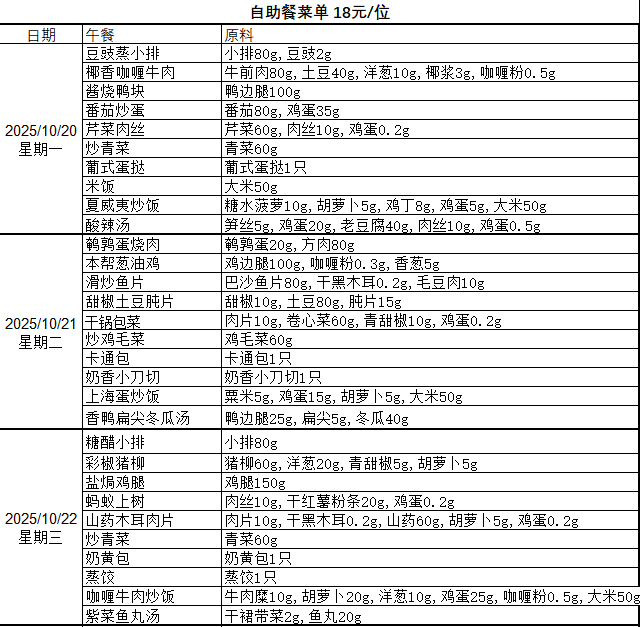 自助餐菜单 18元/位

| 日期 | 午餐 | 原料 |
|---|---|---|
| 2025/10/20 星期一 | 豆豉蒸小排 | 小排80g，豆豉2g |
| | 椰香咖喱牛肉 | 牛前肉80g，土豆40g，洋葱10g，椰浆3g，咖喱粉0.5g |
| | 酱烧鸭块 | 鸭边腿100g |
| | 番茄炒蛋 | 番茄80g，鸡蛋35g |
| | 芹菜肉丝 | 芹菜60g，肉丝10g，鸡蛋0.2g |
| | 炒青菜 | 青菜60g |
| | 葡式蛋挞 | 葡式蛋挞1只 |
| | 米饭 | 大米50g |
| | 夏威夷炒饭 | 糖水菠萝10g，胡萝卜5g，鸡丁8g，鸡蛋5g，大米50g |
| | 酸辣汤 | 笋丝5g，鸡蛋20g，老豆腐40g，肉丝10g，鸡蛋0.5g |
| 2025/10/21 星期二 | 鹌鹑蛋烧肉 | 鹌鹑蛋20g，方肉80g |
| | 本帮葱油鸡 | 鸡边腿100g，咖喱粉0.3g，香葱5g |
| | 滑炒鱼片 | 巴沙鱼片80g，干黑木耳0.2g，毛豆肉10g |
| | 甜椒土豆肫片 | 甜椒10g，土豆80g，肫片15g |
| | 干锅包菜 | 肉片10g，卷心菜60g，青甜椒10g，鸡蛋0.2g |
| | 炒鸡毛菜 | 鸡毛菜60g |
| | 卡通包 | 卡通包1只 |
| | 奶香小刀切 | 奶香小刀切1只 |
| | 上海蛋炒饭 | 粟米5g，鸡蛋15g，胡萝卜5g，大米50g |
| | 香鸭扁尖冬瓜汤 | 鸭边腿25g，扁尖5g，冬瓜40g |
| 2025/10/22 星期三 | 糖醋小排 | 小排80g |
| | 彩椒猪柳 | 猪柳60g，洋葱20g，青甜椒5g，胡萝卜5g |
| | 盐焗鸡腿 | 鸡腿150g |
| | 蚂蚁上树 | 肉丝10g，干红薯粉条20g，鸡蛋0.2g |
| | 山药木耳肉片 | 肉片10g，干黑木耳0.2g，山药60g，胡萝卜5g，鸡蛋0.2g |
| | 炒青菜 | 青菜60g |
| | 奶黄包 | 奶黄包1只 |
| | 蒸饺 | 蒸饺1只 |
| | 咖喱牛肉炒饭 | 牛肉糜10g，胡萝卜20g，洋葱10g，鸡蛋25g，咖喱粉0.5g，大米50g |
| | 紫菜鱼丸汤 | 干裙带菜2g，鱼丸20g |